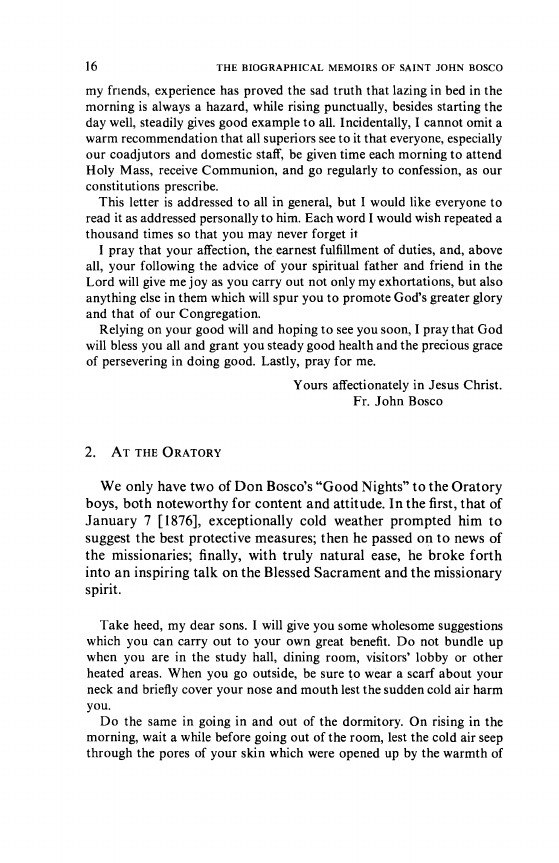 16 THE BIOGRAPHICAL MEMOIRS OF SAINT JOHN BOSCO

my friends, experience has proved the sad truth that lazing in bed in the morning is always a hazard, while rising punctually, besides starting the day well, steadily gives good example to all. Incidentally, I cannot omit a warm recommendation that all superiors see to it that everyone, especially our coadjutors and domestic staff, be given time each morning to attend Holy Mass, receive Communion, and go regularly to confession, as our constitutions prescribe.

This letter is addressed to all in general, but I would like everyone to read it as addressed personally to him. Each word I would wish repeated a thousand times so that you may never forget it

I pray that your affection, the earnest fulfillment of duties, and, above all, your following the advice of your spiritual father and friend in the Lord will give me joy as you carry out not only my exhortations, but also anything else in them which will spur you to promote God's greater glory and that of our Congregation.

Relying on your good will and hoping to see you soon, I pray that God will bless you all and grant you steady good health and the precious grace of persevering in doing good. Lastly, pray for me.

Yours affectionately in Jesus Christ.
Fr. John Bosco

2. AT THE ORATORY

We only have two of Don Bosco's "Good Nights" to the Oratory boys, both noteworthy for content and attitude. In the first, that of January 7 [1876], exceptionally cold weather prompted him to suggest the best protective measures; then he passed on to news of the missionaries; finally, with truly natural ease, he broke forth into an inspiring talk on the Blessed Sacrament and the missionary spirit.

Take heed, my dear sons. I will give you some wholesome suggestions which you can carry out to your own great benefit. Do not bundle up when you are in the study hall, dining room, visitors' lobby or other heated areas. When you go outside, be sure to wear a scarf about your neck and briefly cover your nose and mouth lest the sudden cold air harm you.

Do the same in going in and out of the dormitory. On rising in the morning, wait a while before going out of the room, lest the cold air seep through the pores of your skin which were opened up by the warmth of